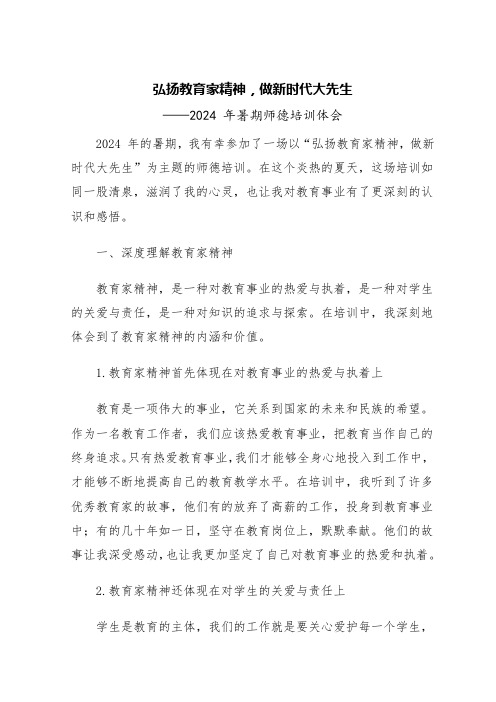 弘扬教育家精神，做新时代大先生

——2024 年暑期师德培训体会

2024 年的暑期，我有幸参加了一场以“弘扬教育家精神，做新时代大先生”为主题的师德培训。在这个炎热的夏天，这场培训如同一股清泉，滋润了我的心灵，也让我对教育事业有了更深刻的认识和感悟。

一、深度理解教育家精神

教育家精神，是一种对教育事业的热爱与执着，是一种对学生的关爱与责任，是一种对知识的追求与探索。在培训中，我深刻地体会到了教育家精神的内涵和价值。

1.教育家精神首先体现在对教育事业的热爱与执着上

教育是一项伟大的事业，它关系到国家的未来和民族的希望。作为一名教育工作者，我们应该热爱教育事业，把教育当作自己的终身追求。只有热爱教育事业，我们才能够全身心地投入到工作中，才能够不断地提高自己的教育教学水平。在培训中，我听到了许多优秀教育家的故事，他们有的放弃了高薪的工作，投身到教育事业中；有的几十年如一日，坚守在教育岗位上，默默奉献。他们的故事让我深受感动，也让我更加坚定了自己对教育事业的热爱和执着。

2.教育家精神还体现在对学生的关爱与责任上

学生是教育的主体，我们的工作就是要关心爱护每一个学生，